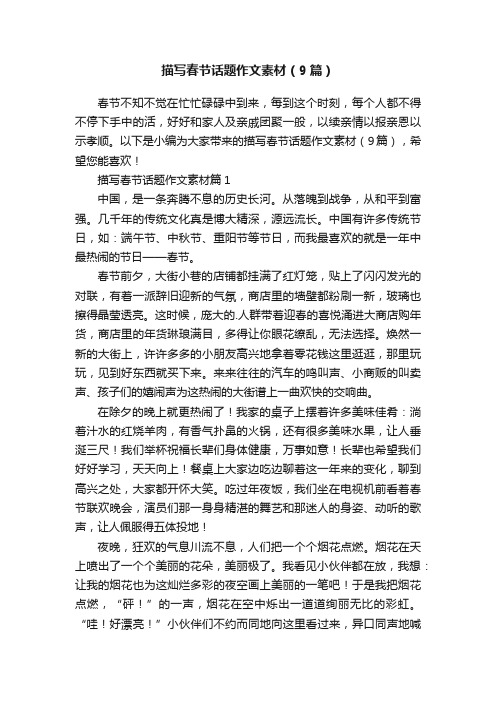 描写春节话题作文素材（9篇）

春节不知不觉在忙忙碌碌中到来，每到这个时刻，每个人都不得不停下手中的活，好好和家人及亲戚团聚一般，以续亲情以报亲恩以示孝顺。以下是小编为大家带来的描写春节话题作文素材（9篇），希望您能喜欢！

描写春节话题作文素材篇1

中国，是一条奔腾不息的历史长河。从落魄到战争，从和平到富强。几千年的传统文化真是博大精深，源远流长。中国有许多传统节日，如：端午节、中秋节、重阳节等节日，而我最喜欢的就是一年中最热闹的节日——春节。

春节前夕，大街小巷的店铺都挂满了红灯笼，贴上了闪闪发光的对联，有着一派辞旧迎新的气氛，商店里的墙壁都粉刷一新，玻璃也擦得晶莹透亮。这时候，庞大的.人群带着迎春的喜悦涌进大商店购年货，商店里的年货琳琅满目，多得让你眼花缭乱，无法选择。焕然一新的大街上，许许多多的小朋友高兴地拿着零花钱这里逛逛，那里玩玩，见到好东西就买下来。来来往往的汽车的鸣叫声、小商贩的叫卖声、孩子们的嬉闹声为这热闹的大街谱上一曲欢快的交响曲。

在除夕的晚上就更热闹了！我家的桌子上摆着许多美味佳肴：淌着汁水的红烧羊肉，有香气扑鼻的火锅，还有很多美味水果，让人垂涎三尺！我们举杯祝福长辈们身体健康，万事如意！长辈也希望我们好好学习，天天向上！餐桌上大家边吃边聊着这一年来的变化，聊到高兴之处，大家都开怀大笑。吃过年夜饭，我们坐在电视机前看着春节联欢晚会，演员们那一身身精湛的舞艺和那迷人的身姿、动听的歌声，让人佩服得五体投地！

夜晚，狂欢的气息川流不息，人们把一个个烟花点燃。烟花在天上喷出了一个个美丽的花朵，美丽极了。我看见小伙伴都在放，我想：让我的烟花也为这灿烂多彩的夜空画上美丽的一笔吧！于是我把烟花点燃，“砰！”的一声，烟花在空中烁出一道道绚丽无比的彩虹。“哇！好漂亮！”小伙伴们不约而同地向这里看过来，异口同声地喊